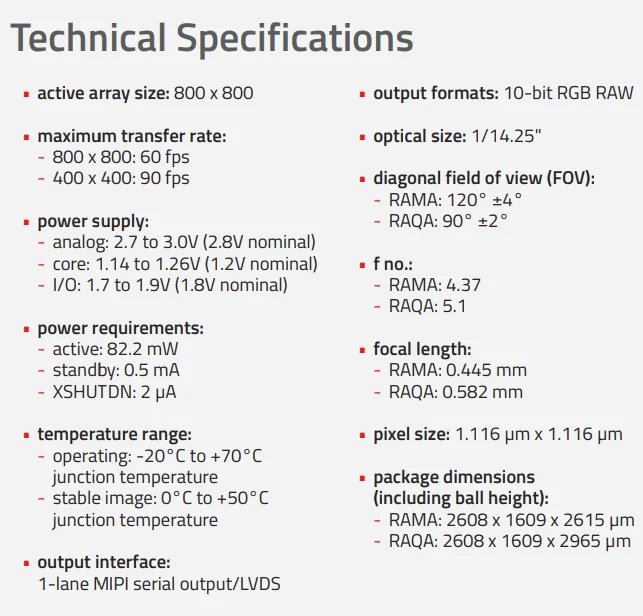 Technical Specifications

• active array size: 800 x 800

• maximum transfer rate:
- 800 x 800: 60 fps
- 400 x 400: 90 fps

• power supply:
- analog: 2.7 to 3.0V (2.8V nominal)
- core: 1.14 to 1.26V (1.2V nominal)
- I/O: 1.7 to 1.9V (1.8V nominal)

• power requirements:
- active: 82.2 mW
- standby: 0.5 mA
- XSHUTDN: 2 μA

• temperature range:
- operating: -20°C to +70°C junction temperature
- stable image: 0°C to +50°C junction temperature

• output interface: 1-lane MIPI serial output/LVDS

• output formats: 10-bit RGB RAW

• optical size: 1/14.25"

• diagonal field of view (FOV):
- RAMA: 120° ±4°
- RAQA: 90° ±2°

• f no.:
- RAMA: 4.37
- RAQA: 5.1

• focal length:
- RAMA: 0.445 mm
- RAQA: 0.582 mm

• pixel size: 1.116 μm x 1.116 μm

• package dimensions (including ball height):
- RAMA: 2608 x 1609 x 2615 μm
- RAQA: 2608 x 1609 x 2965 μm